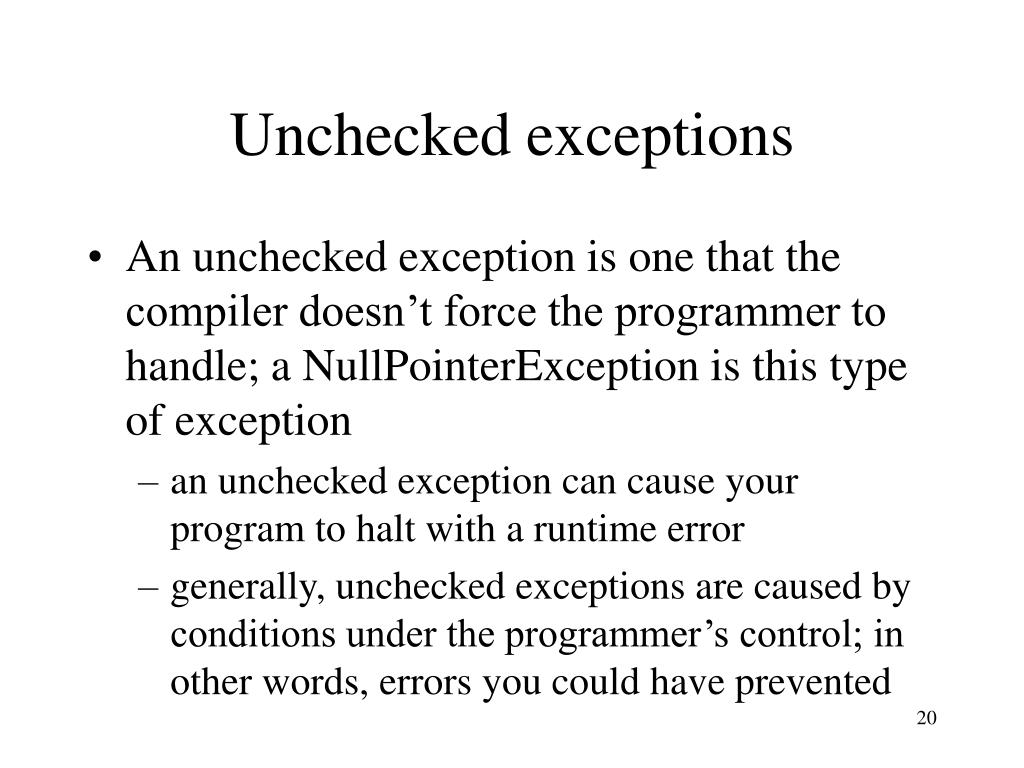 Unchecked exceptions

• An unchecked exception is one that the compiler doesn’t force the programmer to handle; a NullPointerException is this type of exception

– an unchecked exception can cause your program to halt with a runtime error

– generally, unchecked exceptions are caused by conditions under the programmer’s control; in other words, errors you could have prevented

20